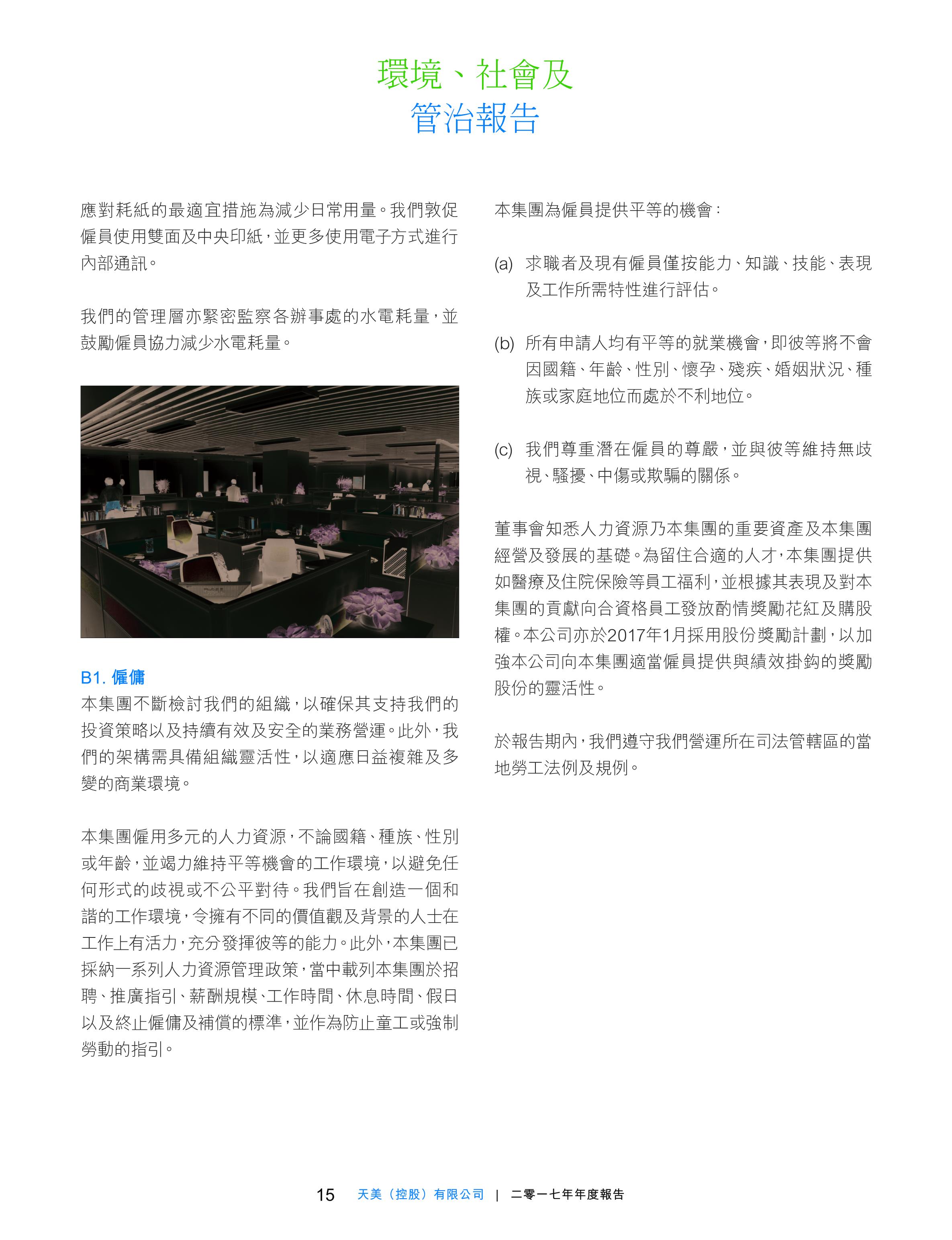 環境、社會及
管治報告

應對耗紙的最適宜措施為減少日常用量。我們敦促僱員使用雙面及中央印紙，並更多使用電子方式進行內部通訊。

我們的管理層亦緊密監察各辦事處的水電耗量，並鼓勵僱員協力減少水電耗量。

B1. 僱傭
本集團不斷檢討我們的組織，以確保其支持我們的投資策略以及持續有效及安全的業務營運。此外，我們的架構需具備組織靈活性，以適應日益複雜及多變的商業環境。

本集團僱用多元的人力資源，不論國籍、種族、性別或年齡，並竭力維持平等機會的工作環境，以避免任何形式的歧視或不公平對待。我們旨在創造一個和諧的工作環境，令擁有不同的價值觀及背景的人士在工作上有活力，充分發揮彼等的能力。此外，本集團已採納一系列人力資源管理政策，當中載列本集團於招聘、推廣指引、薪酬規模、工作時間、休息時間、假日以及終止僱傭及補償的標準，並作為防止童工或強制勞動的指引。

本集團為僱員提供平等的機會：

(a) 求職者及現有僱員僅按能力、知識、技能、表現及工作所需特性進行評估。

(b) 所有申請人均有平等的就業機會，即彼等將不會因國籍、年齡、性別、懷孕、殘疾、婚姻狀況、種族或家庭地位而處於不利地位。

(c) 我們尊重潛在僱員的尊嚴，並與彼等維持無歧視、騷擾、中傷或欺騙的關係。

董事會知悉人力資源乃本集團的重要資產及本集團經營及發展的基礎。為留住合適的人才，本集團提供如醫療及住院保險等員工福利，並根據其表現及對本集團的貢獻向合資格員工發放酌情獎勵花紅及購股權。本公司亦於2017年1月採用股份獎勵計劃，以加強本公司向本集團適當僱員提供與績效掛鈎的獎勵股份的靈活性。

於報告期內，我們遵守我們營運所在司法管轄區的當地勞工法例及規例。

15 天美（控股）有限公司 | 二零一七年年度報告